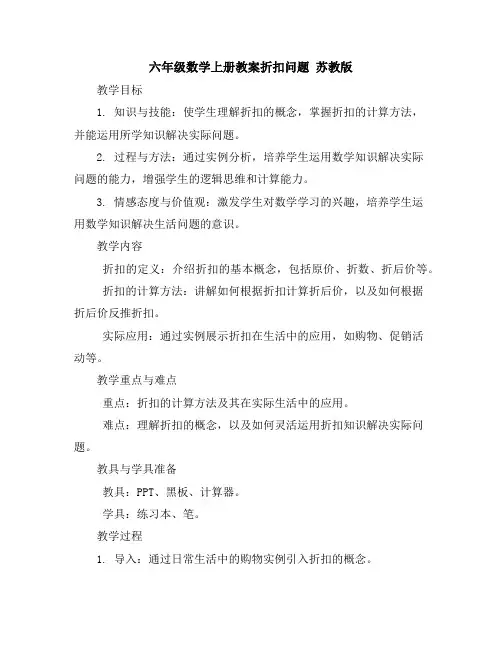 六年级数学上册教案折扣问题 苏教版

教学目标

1. 知识与技能：使学生理解折扣的概念，掌握折扣的计算方法，并能运用所学知识解决实际问题。

2. 过程与方法：通过实例分析，培养学生运用数学知识解决实际问题的能力，增强学生的逻辑思维和计算能力。

3. 情感态度与价值观：激发学生对数学学习的兴趣，培养学生运用数学知识解决生活问题的意识。

教学内容

折扣的定义：介绍折扣的基本概念，包括原价、折数、折后价等。

折扣的计算方法：讲解如何根据折扣计算折后价，以及如何根据折后价反推折扣。

实际应用：通过实例展示折扣在生活中的应用，如购物、促销活动等。

教学重点与难点

重点：折扣的计算方法及其在实际生活中的应用。

难点：理解折扣的概念，以及如何灵活运用折扣知识解决实际问题。

教具与学具准备

教具：PPT、黑板、计算器。

学具：练习本、笔。

教学过程

1. 导入：通过日常生活中的购物实例引入折扣的概念。